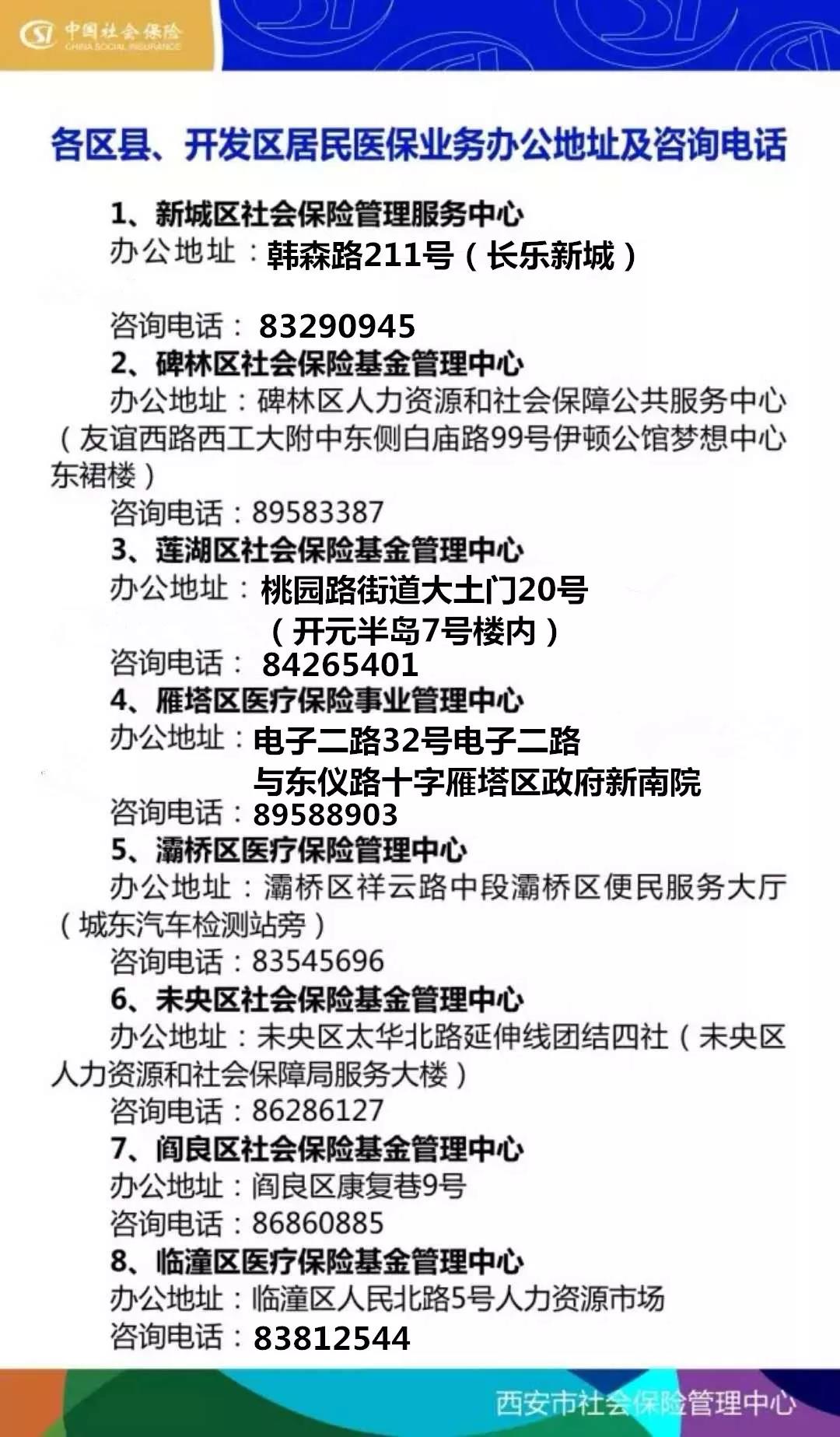 中国社会保险
CHINA SOCIAL INSURANCE

各区县、开发区居民医保业务办公地址及咨询电话

1、新城区社会保险管理服务中心
办公地址：韩森路211号（长乐新城）
咨询电话：83290945

2、碑林区社会保险基金管理中心
办公地址：碑林区人力资源和社会保障公共服务中心（友谊西路西工大附中东侧白庙路99号伊顿公馆梦想中心东裙楼）
咨询电话：89583387

3、莲湖区社会保险基金管理中心
办公地址：桃园路街道大土门20号（开元半岛7号楼内）
咨询电话：84265401

4、雁塔区医疗保险事业管理中心
办公地址：电子二路32号电子二路与东仪路十字雁塔区政府新南院
咨询电话：89588903

5、灞桥区医疗保险管理中心
办公地址：灞桥区祥云路中段灞桥区便民服务大厅（城东汽车检测站旁）
咨询电话：83545696

6、未央区社会保险基金管理中心
办公地址：未央区太华北路延伸线团结四社（未央区人力资源和社会保障局服务大楼）
咨询电话：86286127

7、阎良区社会保险基金管理中心
办公地址：阎良区康复巷9号
咨询电话：86860885

8、临潼区医疗保险基金管理中心
办公地址：临潼区人民北路5号人力资源市场
咨询电话：83812544

西安市社会保险管理中心